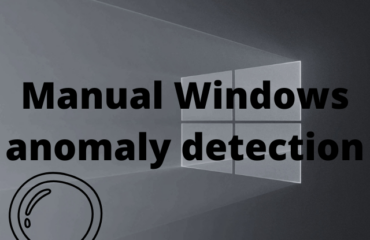 Manual Windows anomaly detection